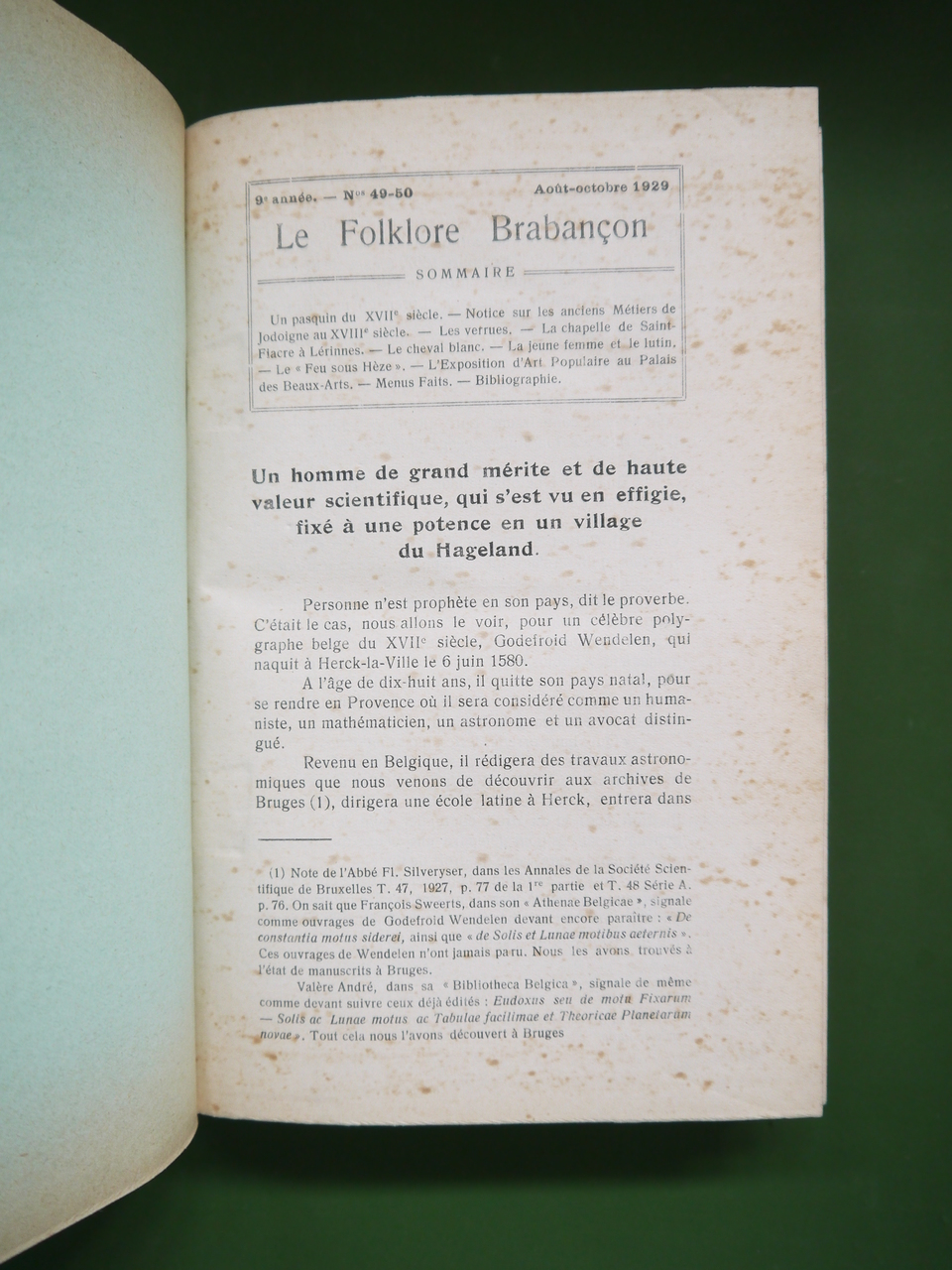 9e année. — Nos 49-50 Août-octobre 1929

Le Folklore Brabançon

SOMMAIRE

Un pasquin du XVIIe siècle. — Notice sur les anciens Métiers de Jodoigne au XVIIIe siècle. — Les verrues. — La chapelle de Saint-Fiacre à Lérinnes. — Le cheval blanc. — La jeune femme et le lutin. — Le « Feu sous Hèze ». — L'Exposition d'Art Populaire au Palais des Beaux-Arts. — Menus Faits. — Bibliographie.

Un homme de grand mérite et de haute valeur scientifique, qui s'est vu en effigie, fixé à une potence en un village du Hageland.

Personne n'est prophète en son pays, dit le proverbe. C'était le cas, nous allons le voir, pour un célèbre polygraphe belge du XVIIe siècle, Godefroid Wendelen, qui naquit à Herck-la-Ville le 6 juin 1580.

A l'âge de dix-huit ans, il quitte son pays natal, pour se rendre en Provence où il sera considéré comme un humaniste, un mathématicien, un astronome et un avocat distingué.

Revenu en Belgique, il rédigera des travaux astronomiques que nous venons de découvrir aux archives de Bruges (1), dirigera une école latine à Herck, entrera dans

(1) Note de l'Abbé Fl. Silveryser, dans les Annales de la Société Scientifique de Bruxelles T. 47, 1927, p. 77 de la 1re partie et T. 48 Série A. p. 76. On sait que François Sweerts, dans son « Athenae Belgicae », signale comme ouvrages de Godefroid Wendelen devant encore paraître : « De constantia motus siderei, ainsi que « de Solis et Lunae motibus aeternis ». Ces ouvrages de Wendelen n'ont jamais paru. Nous les avons trouvés à l'état de manuscrits à Bruges.

Valère André, dans sa « Bibliotheca Belgica », signale de même comme devant suivre ceux déjà édités : Eudoxus seu de motu Fixarum — Solis ac Lunae motus ac Tabulae facilimae et Theoricae Planetarum novae ». Tout cela nous l'avons découvert à Bruges